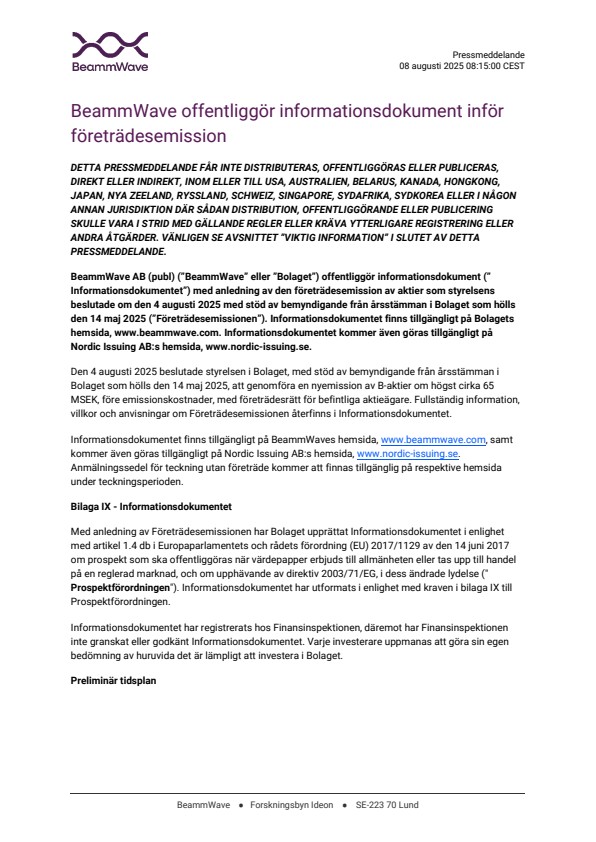 BeammWave

Pressmeddelande
08 augusti 2025 08:15:00 CEST

BeammWave offentliggör informationsdokument inför företrädesemission

DETTA PRESSMEDDELANDE FÅR INTE DISTRIBUTERAS, OFFENTLIGGÖRAS ELLER PUBLICERAS, DIREKT ELLER INDIREKT, INOM ELLER TILL USA, AUSTRALIEN, BELARUS, KANADA, HONGKONG, JAPAN, NYA ZEELAND, RYSSLAND, SCHWEIZ, SINGAPORE, SYDAFRIKA, SYDKOREA ELLER I NÅGON ANNAN JURISDIKTION DÄR SÅDAN DISTRIBUTION, OFFENTLIGGÖRANDE ELLER PUBLICERING SKULLE VARA I STRID MED GÄLLANDE REGLER ELLER KRÄVA YTTERLIGARE REGISTRERING ELLER ANDRA ÅTGÄRDER. VÄNLIGEN SE AVSNITTET "VIKTIG INFORMATION" I SLUTET AV DETTA PRESSMEDDELANDE.

BeammWave AB (publ) ("BeammWave" eller "Bolaget") offentliggör informationsdokument (" Informationsdokumentet") med anledning av den företrädesemission av aktier som styrelsens beslutade om den 4 augusti 2025 med stöd av bemyndigande från årsstämman i Bolaget som hölls den 14 maj 2025 ("Företrädesemissionen"). Informationsdokumentet finns tillgängligt på Bolagets hemsida, www.beammwave.com. Informationsdokumentet kommer även göras tillgängligt på Nordic Issuing AB:s hemsida, www.nordic-issuing.se.

Den 4 augusti 2025 beslutade styrelsen i Bolaget, med stöd av bemyndigande från årsstämman i Bolaget som hölls den 14 maj 2025, att genomföra en nyemission av B-aktier om högst cirka 65 MSEK, före emissionskostnader, med företrädesrätt för befintliga aktieägare. Fullständig information, villkor och anvisningar om Företrädesemissionen återfinns i Informationsdokumentet.

Informationsdokumentet finns tillgängligt på BeammWaves hemsida, www.beammwave.com, samt kommer även göras tillgängligt på Nordic Issuing AB:s hemsida, www.nordic-issuing.se. Anmälningssedel för teckning utan företräde kommer att finnas tillgänglig på respektive hemsida under teckningsperioden.

Bilaga IX - Informationsdokumentet

Med anledning av Företrädesemissionen har Bolaget upprättat Informationsdokumentet i enlighet med artikel 1.4 db i Europaparlamentets och rådets förordning (EU) 2017/1129 av den 14 juni 2017 om prospekt som ska offentliggöras när värdepapper erbjuds till allmänheten eller tas upp till handel på en reglerad marknad, och om upphävande av direktiv 2003/71/EG, i dess ändrade lydelse (" Prospektförordningen"). Informationsdokumentet har utformats i enlighet med kraven i bilaga IX till Prospektförordningen.

Informationsdokumentet har registrerats hos Finansinspektionen, däremot har Finansinspektionen inte granskat eller godkänt Informationsdokumentet. Varje investerare uppmanas att göra sin egen bedömning av huruvida det är lämpligt att investera i Bolaget.

Preliminär tidsplan

BeammWave • Forskningsbyn Ideon • SE-223 70 Lund